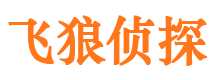 飞狼侦探